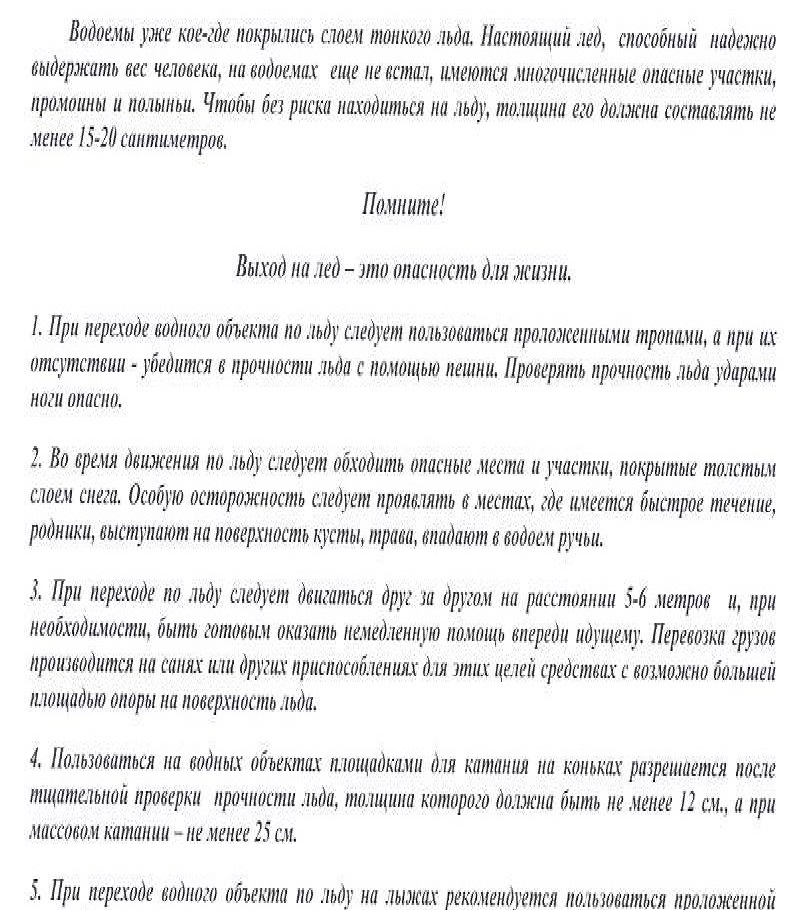 Водоемы уже кое-где покрылись слоем тонкого льда. Настоящий лед, способный надежно выдержать вес человека, на водоемах еще не встал, имеются многочисленные опасные участки, промоины и полыньи. Чтобы без риска находиться на льду, толщина его должна составлять не менее 15-20 сантиметров.

Помните!

Выход на лед – это опасность для жизни.

1. При переходе водного объекта по льду следует пользоваться проложенными тропами, а при их отсутствии - убедится в прочности льда с помощью пешни. Проверять прочность льда ударами ноги опасно.

2. Во время движения по льду следует обходить опасные места и участки, покрытые толстым слоем снега. Особую осторожность следует проявлять в местах, где имеется быстрое течение, родники, выступают на поверхность кусты, трава, впадают в водоем ручьи.

3. При переходе по льду следует двигаться друг за другом на расстоянии 5-6 метров и, при необходимости, быть готовым оказать немедленную помощь впереди идущему. Перевозка грузов производится на санях или других приспособлениях для этих целей средствах с возможно большей площадью опоры на поверхность льда.

4. Пользоваться на водных объектах площадками для катания на коньках разрешается после тщательной проверки прочности льда, толщина которого должна быть не менее 12 см., а при массовом катании – не менее 25 см.

5. При переходе водного объекта по льду на лыжах рекомендуется пользоваться проложенной